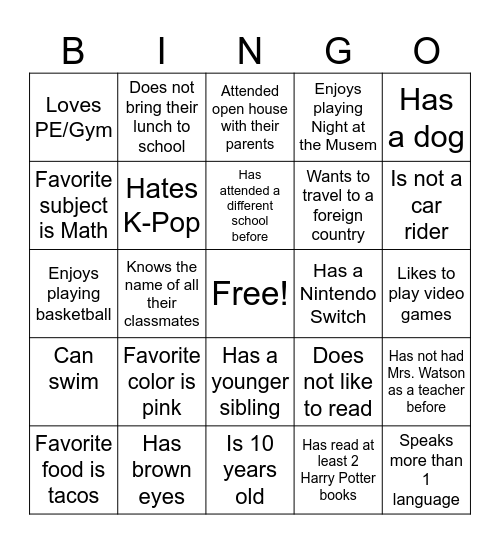 | B | I | N | G | O |
|---|---|---|---|---|
| Loves PE/Gym | Does not bring their lunch to school | Attended open house with their parents | Enjoys playing Night at the Musem | Has a dog |
| Favorite subject is Math | Hates K-Pop | Has attended a different school before | Wants to travel to a foreign country | Is not a car rider |
| Enjoys playing basketball | Knows the name of all their classmates | Free! | Has a Nintendo Switch | Likes to play video games |
| Can swim | Favorite color is pink | Has a younger sibling | Does not like to read | Has not had Mrs. Watson as a teacher before |
| Favorite food is tacos | Has brown eyes | Is 10 years old | Has read at least 2 Harry Potter books | Speaks more than 1 language |